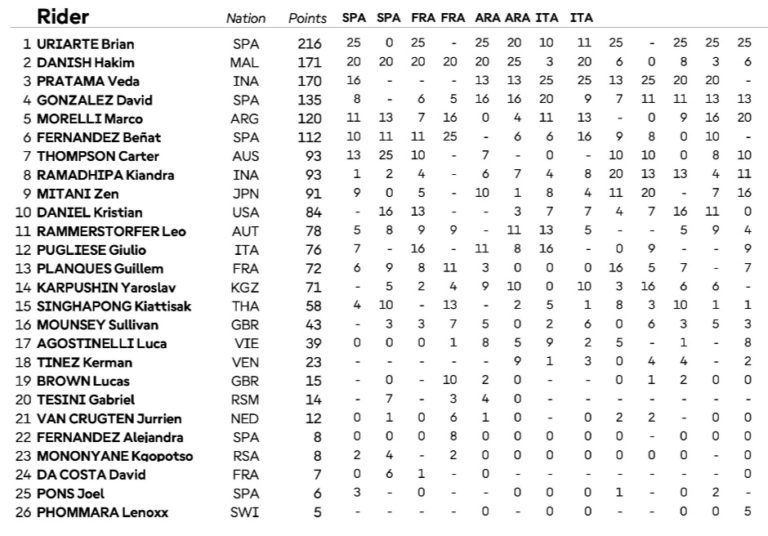 | | Rider | Nation | Points | SPA | SPA | FRA | FRA | ARA | ARA | ITA | ITA | | | | | |
|---|---|---|---|---|---|---|---|---|---|---|---|---|---|---|---|---|
| 1 | URIARTE Brian | SPA | 216 | 25 | 0 | 25 | - | 25 | 20 | 10 | 11 | 25 | - | 25 | 25 | 25 |
| 2 | DANISH Hakim | MAL | 171 | 20 | 20 | 20 | 20 | 20 | 25 | 3 | 20 | 6 | 0 | 8 | 3 | 6 |
| 3 | PRATAMA Veda | INA | 170 | 16 | - | - | - | 13 | 13 | 25 | 25 | 13 | 25 | 20 | 20 | - |
| 4 | GONZALEZ David | SPA | 135 | 8 | - | 6 | 5 | 16 | 16 | 20 | 9 | 7 | 11 | 11 | 13 | 13 |
| 5 | MORELLI Marco | ARG | 120 | 11 | 13 | 7 | 16 | 0 | 4 | 11 | 13 | - | 0 | 9 | 16 | 20 |
| 6 | FERNANDEZ Beñat | SPA | 112 | 10 | 11 | 11 | 25 | - | 6 | 6 | 16 | 9 | 8 | 0 | 10 | - |
| 7 | THOMPSON Carter | AUS | 93 | 13 | 25 | 10 | - | 7 | - | 0 | - | 10 | 10 | 0 | 8 | 10 |
| 8 | RAMADHIPA Kiandra | INA | 93 | 1 | 2 | 4 | - | 6 | 7 | 4 | 8 | 20 | 13 | 13 | 4 | 11 |
| 9 | MITANI Zen | JPN | 91 | 9 | 0 | 5 | - | 10 | 1 | 8 | 4 | 11 | 20 | - | 7 | 16 |
| 10 | DANIEL Kristian | USA | 84 | - | 16 | 13 | - | - | 3 | 7 | 7 | 4 | 7 | 16 | 11 | 0 |
| 11 | RAMMERSTORFER Leo | AUT | 78 | 5 | 8 | 9 | 9 | - | 11 | 13 | 5 | - | - | 5 | 9 | 4 |
| 12 | PUGLIESE Giulio | ITA | 76 | 7 | - | 16 | - | 11 | 8 | 16 | - | 0 | 9 | - | - | 9 |
| 13 | PLANQUES Guillem | FRA | 72 | 6 | 9 | 8 | 11 | 3 | 0 | 0 | 0 | 16 | 5 | 7 | - | 7 |
| 14 | KARPUSHIN Yaroslav | KGZ | 71 | - | 5 | 2 | 4 | 9 | 10 | 0 | 10 | 3 | 16 | 6 | 6 | - |
| 15 | SINGHAPONG Kiattisak | THA | 58 | 4 | 10 | - | 13 | - | 2 | 5 | 1 | 8 | 3 | 10 | 1 | 1 |
| 16 | MOUNSEY Sullivan | GBR | 43 | - | 3 | 3 | 7 | 5 | 0 | 2 | 6 | 0 | 6 | 3 | 5 | 3 |
| 17 | AGOSTINELLI Luca | VIE | 39 | 0 | 0 | 0 | 1 | 8 | 5 | 9 | 2 | 5 | - | 1 | - | 8 |
| 18 | TINEZ Kerman | VEN | 23 | - | - | - | - | - | 9 | 1 | 3 | 0 | 4 | 4 | - | 2 |
| 19 | BROWN Lucas | GBR | 15 | - | 0 | - | 10 | 2 | 0 | - | - | 0 | 1 | 2 | 0 | 0 |
| 20 | TESINI Gabriel | RSM | 14 | - | 7 | - | 3 | 4 | 0 | - | - | - | - | - | - | - |
| 21 | VAN CRUGTEN Jurrien | NED | 12 | 0 | 1 | 0 | 6 | 1 | 0 | - | 0 | 2 | 2 | - | 0 | 0 |
| 22 | FERNANDEZ Alejandra | SPA | 8 | 0 | 0 | 0 | 8 | 0 | 0 | 0 | 0 | 0 | - | 0 | 0 | 0 |
| 23 | MONONYANE Kgopotso | RSA | 8 | 2 | 4 | - | 2 | 0 | 0 | 0 | 0 | 0 | 0 | 0 | - | 0 |
| 24 | DA COSTA David | FRA | 7 | 0 | 6 | 1 | - | 0 | - | - | - | - | - | - | - | 0 |
| 25 | PONS Joel | SPA | 6 | 3 | - | 0 | - | - | 0 | 0 | 0 | 1 | - | 0 | 2 | - |
| 26 | PHOMMARA Lenoxx | SWI | 5 | - | - | - | - | 0 | - | 0 | 0 | - | - | 0 | 0 | 5 |